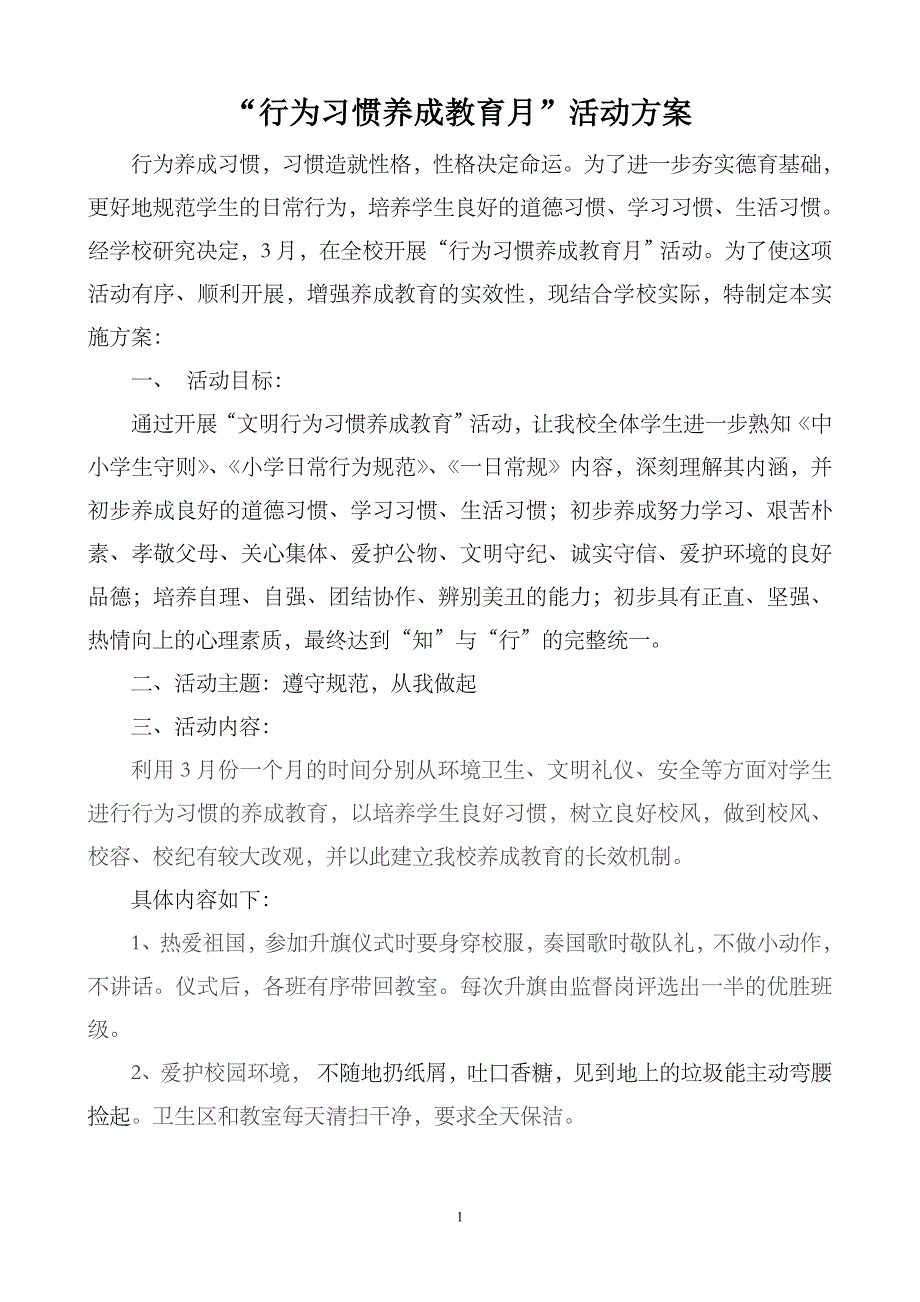 “行为习惯养成教育月”活动方案

行为养成习惯，习惯造就性格，性格决定命运。为了进一步夯实德育基础，更好地规范学生的日常行为，培养学生良好的道德习惯、学习习惯、生活习惯。经学校研究决定，3月，在全校开展“行为习惯养成教育月”活动。为了使这项活动有序、顺利开展，增强养成教育的实效性，现结合学校实际，特制定本实施方案：

一、 活动目标：

通过开展“文明行为习惯养成教育”活动，让我校全体学生进一步熟知《中小学生守则》、《小学日常行为规范》、《一日常规》内容，深刻理解其内涵，并初步养成良好的道德习惯、学习习惯、生活习惯；初步养成努力学习、艰苦朴素、孝敬父母、关心集体、爱护公物、文明守纪、诚实守信、爱护环境的良好品德；培养自理、自强、团结协作、辨别美丑的能力；初步具有正直、坚强、热情向上的心理素质，最终达到“知”与“行”的完整统一。

二、活动主题：遵守规范，从我做起

三、活动内容：

利用3月份一个月的时间分别从环境卫生、文明礼仪、安全等方面对学生进行行为习惯的养成教育，以培养学生良好习惯，树立良好校风，做到校风、校容、校纪有较大改观，并以此建立我校养成教育的长效机制。

具体内容如下：

1、热爱祖国，参加升旗仪式时要身穿校服，奏国歌时敬队礼，不做小动作，不讲话。仪式后，各班有序带回教室。每次升旗由监督岗评选出一半的优胜班级。

2、爱护校园环境， 不随地扔纸屑，吐口香糖，见到地上的垃圾能主动弯腰捡起。卫生区和教室每天清扫干净，要求全天保洁。

1